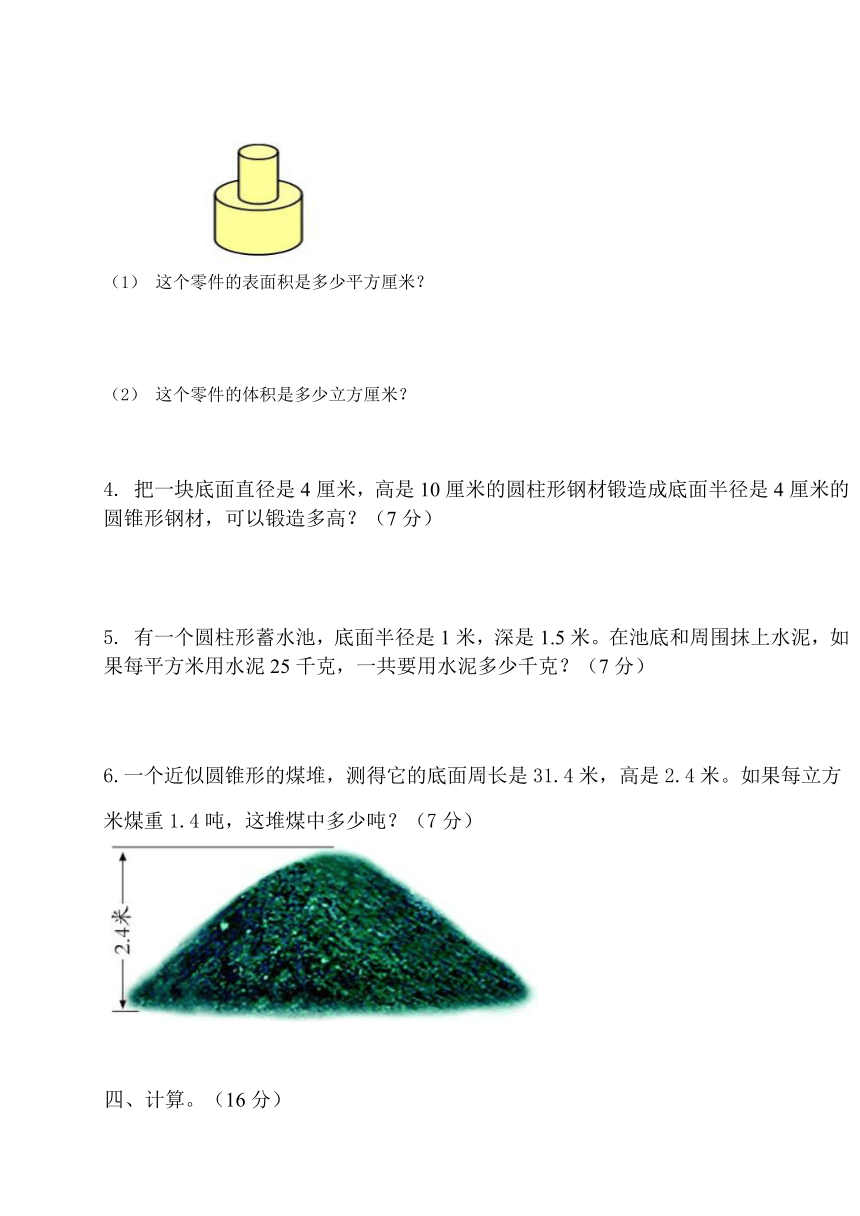 （1） 这个零件的表面积是多少平方厘米？

（2） 这个零件的体积是多少立方厘米？

4. 把一块底面直径是 4 厘米，高是 10 厘米的圆柱形钢材锻造成底面半径是 4 厘米的圆锥形钢材，可以锻造多高？（7 分）

5. 有一个圆柱形蓄水池，底面半径是 1 米，深是 1.5 米。在池底和周围抹上水泥，如果每平方米用水泥 25 千克，一共要用水泥多少千克？（7 分）

6. 一个近似圆锥形的煤堆，测得它的底面周长是 31.4 米，高是 2.4 米。如果每立方米煤重 1.4 吨，这堆煤中多少吨？（7 分）

2.4米

四、计算。（16 分）